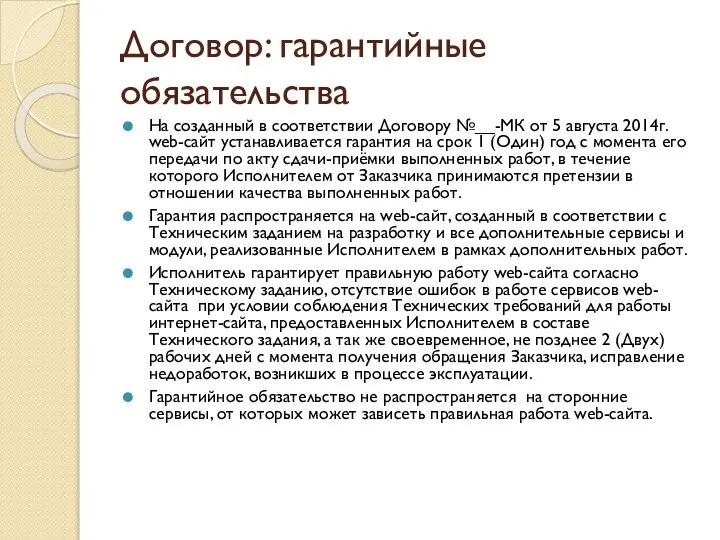 Договор: гарантийные обязательства

На созданный в соответствии Договору №__-МК от 5 августа 2014г. web-сайт устанавливается гарантия на срок 1 (Один) год с момента его передачи по акту сдачи-приёмки выполненных работ, в течение которого Исполнителем от Заказчика принимаются претензии в отношении качества выполненных работ.

Гарантия распространяется на web-сайт, созданный в соответствии с Техническим заданием на разработку и все дополнительные сервисы и модули, реализованные Исполнителем в рамках дополнительных работ.

Исполнитель гарантирует правильную работу web-сайта согласно Техническому заданию, отсутствие ошибок в работе сервисов web-сайта при условии соблюдения Технических требований для работы интернет-сайта, предоставленных Исполнителем в составе Технического задания, а так же своевременное, не позднее 2 (Двух) рабочих дней с момента получения обращения Заказчика, исправление недоработок, возникших в процессе эксплуатации.

Гарантийное обязательство не распространяется на сторонние сервисы, от которых может зависеть правильная работа web-сайта.